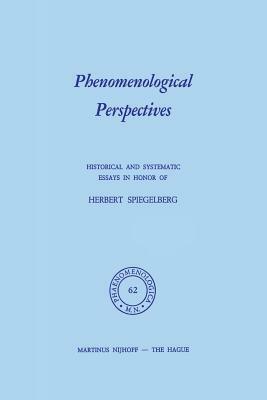 Phenomenological Perspectives

HISTORICAL AND SYSTEMATIC ESSAYS IN HONOR OF

HERBERT SPIEGELBERG

PHAENOMENOLOGICA
62
M.N.

MARTINUS NIJHOFF — THE HAGUE